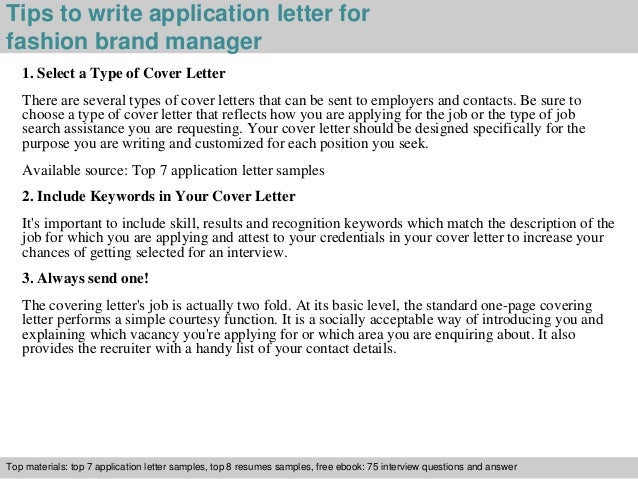 Tips to write application letter for fashion brand manager

1. Select a Type of Cover Letter

There are several types of cover letters that can be sent to employers and contacts. Be sure to choose a type of cover letter that reflects how you are applying for the job or the type of job search assistance you are requesting. Your cover letter should be designed specifically for the purpose you are writing and customized for each position you seek.

Available source: Top 7 application letter samples

2. Include Keywords in Your Cover Letter

It's important to include skill, results and recognition keywords which match the description of the job for which you are applying and attest to your credentials in your cover letter to increase your chances of getting selected for an interview.

3. Always send one!

The covering letter's job is actually two fold. At its basic level, the standard one-page covering letter performs a simple courtesy function. It is a socially acceptable way of introducing you and explaining which vacancy you're applying for or which area you are enquiring about. It also provides the recruiter with a handy list of your contact details.

Top materials: top 7 application letter samples, top 8 resumes samples, free ebook: 75 interview questions and answer